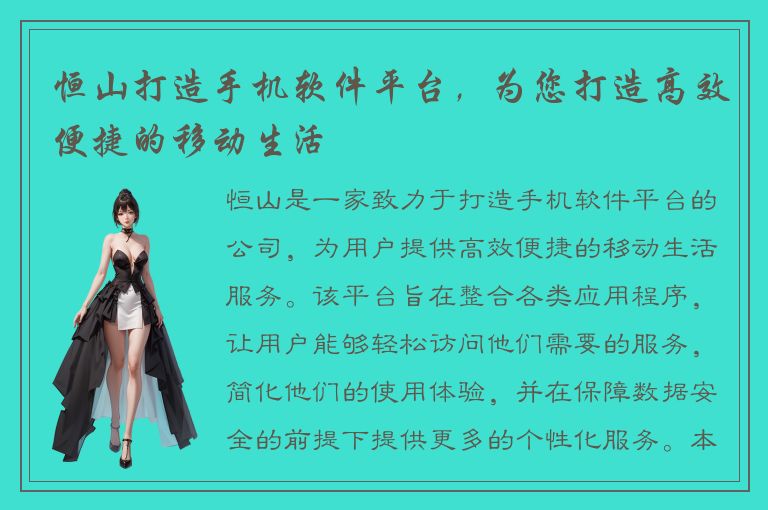 恒山打造手机软件平台，为您打造高效便捷的移动生活

恒山是一家致力于打造手机软件平台的公司，为用户提供高效便捷的移动生活服务。该平台旨在整合各类应用程序，让用户能够轻松访问他们需要的服务，简化他们的使用体验，并在保障数据安全的前提下提供更多的个性化服务。本